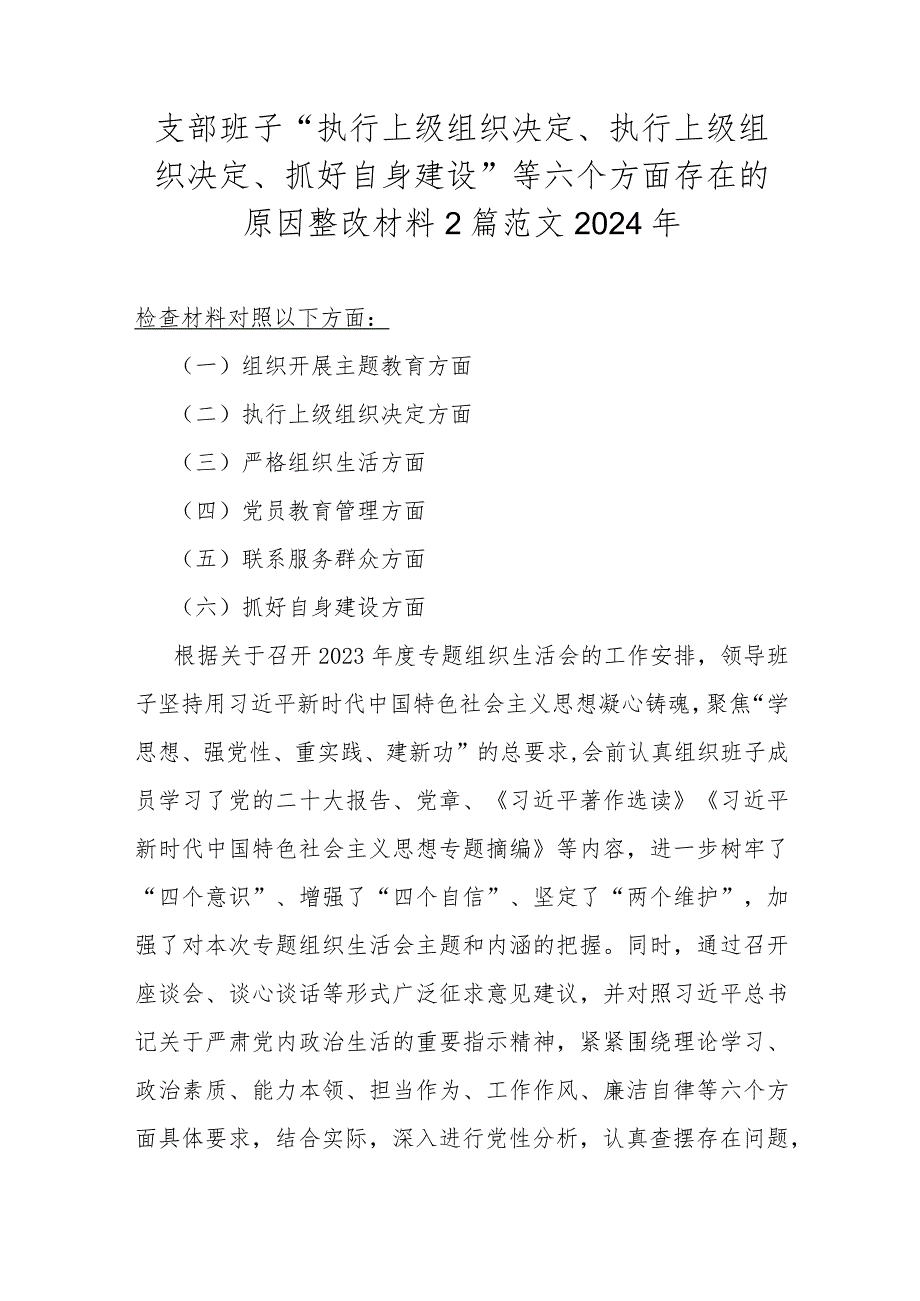 支部班子“执行上级组织决定、执行上级组织决定、抓好自身建设”等六个方面存在的原因整改材料2篇范文2024年

检查材料对照以下方面：

（一）组织开展主题教育方面

（二）执行上级组织决定方面

（三）严格组织生活方面

（四）党员教育管理方面

（五）联系服务群众方面

（六）抓好自身建设方面

根据关于召开2023年度专题组织生活会的工作安排，领导班子坚持用习近平新时代中国特色社会主义思想凝心铸魂，聚焦“学思想、强党性、重实践、建新功”的总要求，会前认真组织班子成员学习了党的二十大报告、党章、《习近平著作选读》《习近平新时代中国特色社会主义思想专题摘编》等内容，进一步树牢了“四个意识”、增强了“四个自信”、坚定了“两个维护”，加强了对本次专题组织生活会主题和内涵的把握。同时，通过召开座谈会、谈心谈话等形式广泛征求意见建议，并对照习近平总书记关于严肃党内政治生活的重要指示精神，紧紧围绕理论学习、政治素质、能力本领、担当作为、工作作风、廉洁自律等六个方面具体要求，结合实际，深入进行党性分析，认真查摆存在问题，